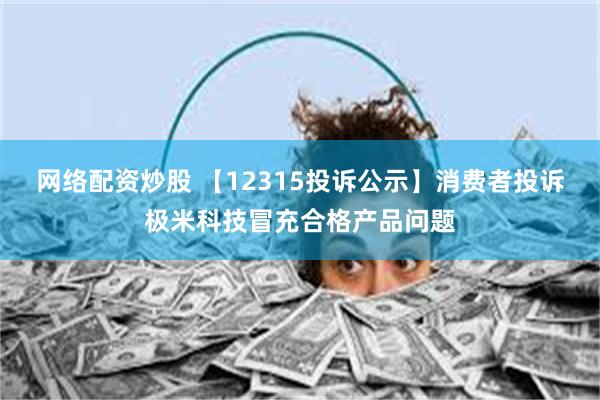 网络配资炒股 【12315投诉公示】消费者投诉极米科技冒充合格产品问题